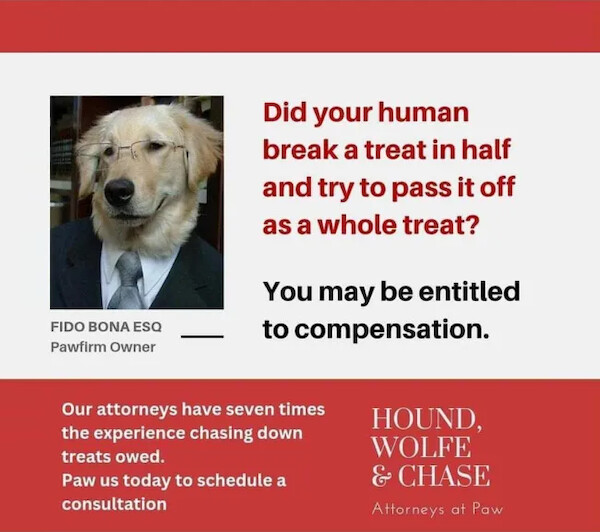 Did your human break a treat in half and try to pass it off as a whole treat?

You may be entitled to compensation.

FIDO BONA ESQ
Pawfirm Owner

Our attorneys have seven times the experience chasing down treats owed.
Paw us today to schedule a consultation

HOUND, WOLFE & CHASE

Attorneys at Paw